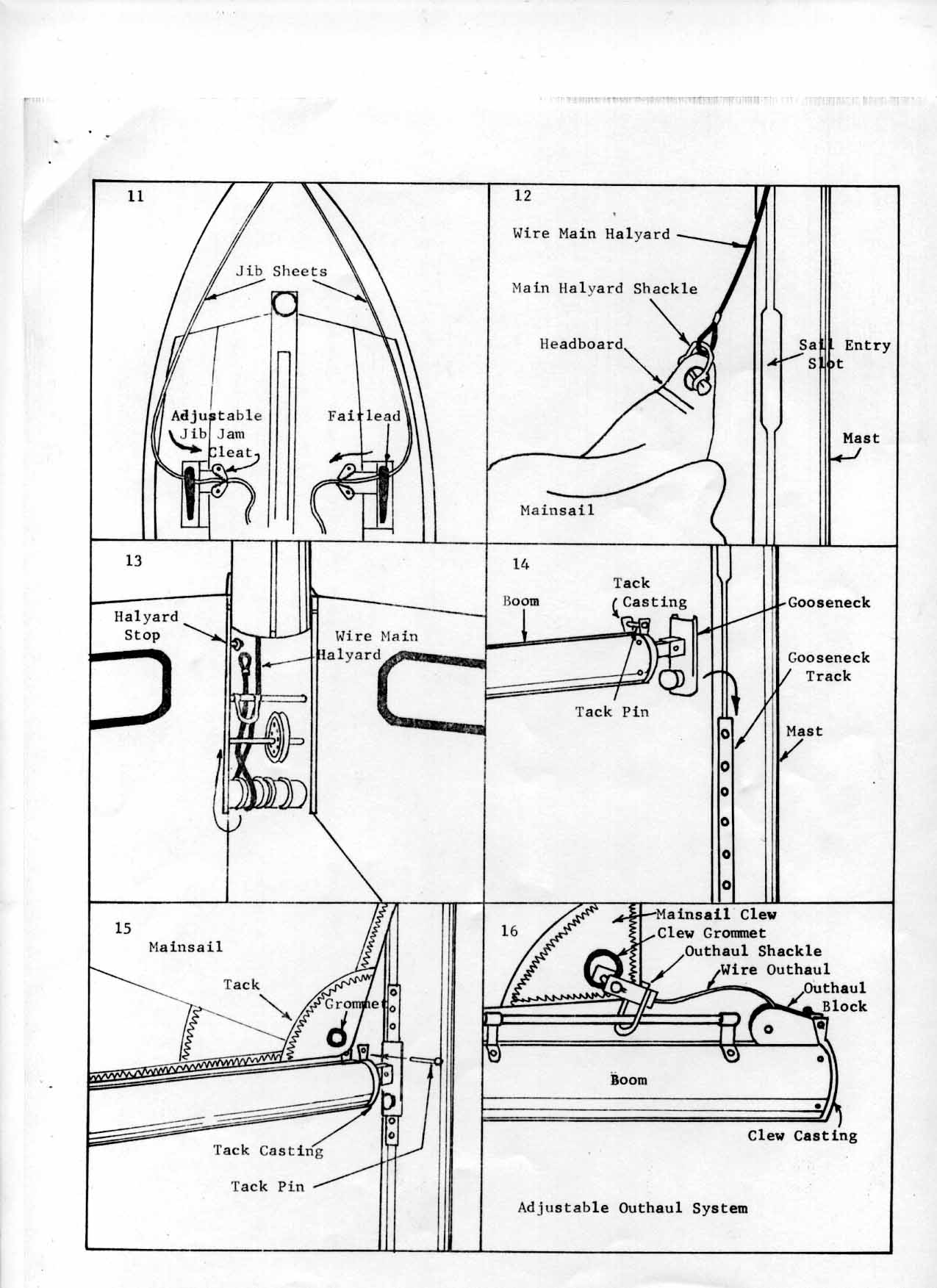 11

Jib Sheets

Adjustable Jib Jam Cleat

Fairlead

12

Wire Main Halyard

Main Halyard Shackle

Headboard

Sail Entry Slot

Mast

Mainsail

13

Halyard Stop

Wire Main Halyard

14

Boom

Tack Casting

Gooseneck

Gooseneck Track

Tack Pin

Mast

15

Mainsail

Tack

Grommet

Tack Casting

Tack Pin

16

Mainsail Clew

Clew Grommet

Outhaul Shackle

Wire Outhaul

Outhaul Block

Boom

Clew Casting

Adjustable Outhaul System